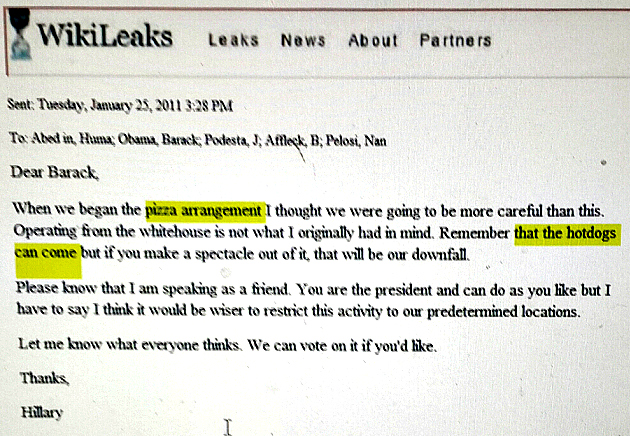 WikiLeaks Leaks News About Partners

Sent: Tuesday, January 25, 2011 3:28 PM

To: Abed in, Huma; Obama, Barack; Podesta, J; Affleck, B; Pelosi, Nan

Dear Barack,

When we began the pizza arrangement I thought we were going to be more careful than this. Operating from the whitehouse is not what I originally had in mind. Remember that the hotdogs can come but if you make a spectacle out of it, that will be our downfall.

Please know that I am speaking as a friend. You are the president and can do as you like but I have to say I think it would be wiser to restrict this activity to our predetermined locations.

Let me know what everyone thinks. We can vote on it if you'd like.

Thanks,

Hillary